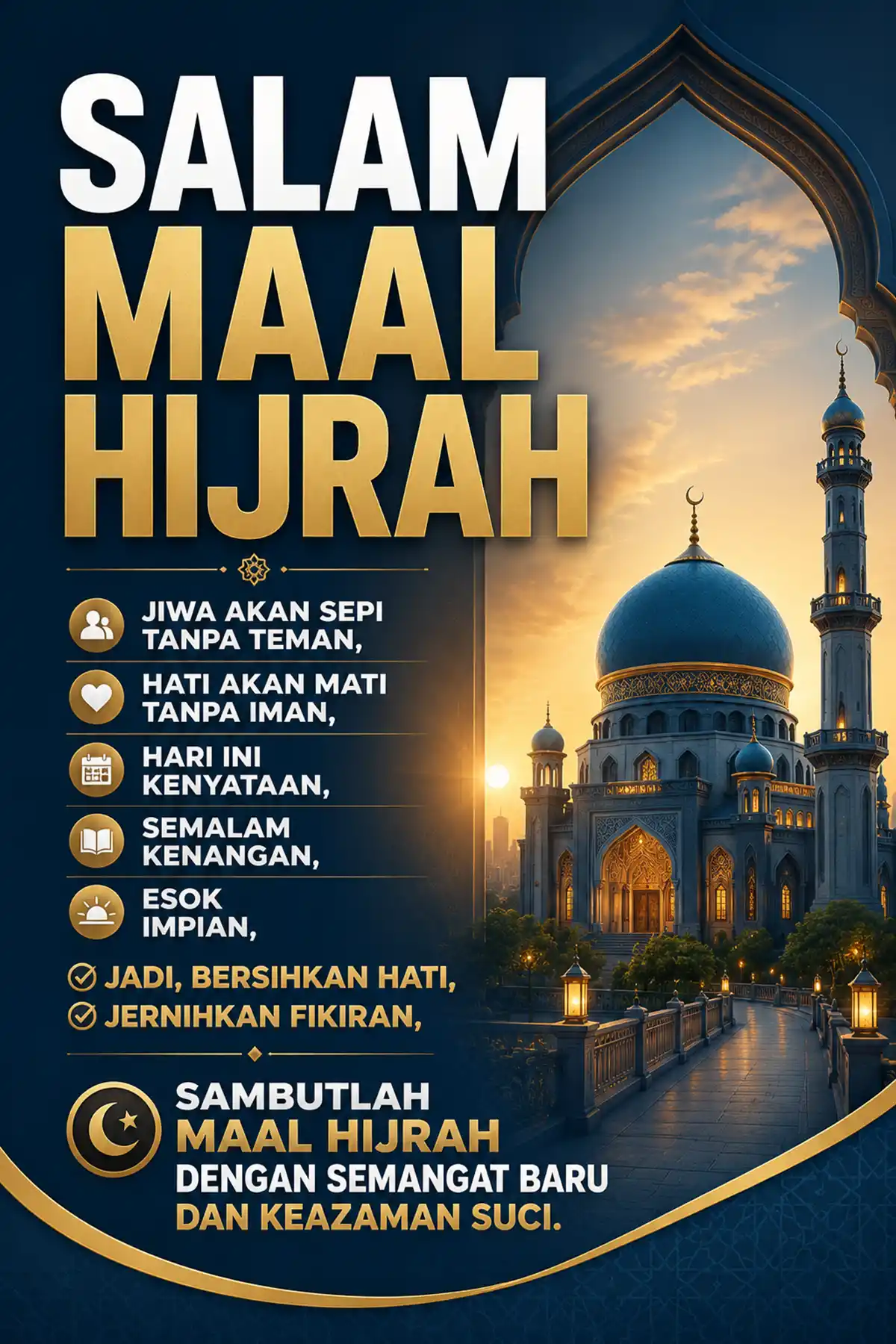 SALAM MAAL HIJRAH

JIWA AKAN SEPI TANPA TEMAN,

HATI AKAN MATI TANPA IMAN,

HARI INI KENYATAAN,

SEMALAM KENANGAN,

ESOK IMPIAN,

JADI, BERSIHKAN HATI,

JERNIHKAN FIKIRAN,

SAMBUTLAH MAAL HIJRAH DENGAN SEMANGAT BARU DAN KEAZAMAN SUCI.